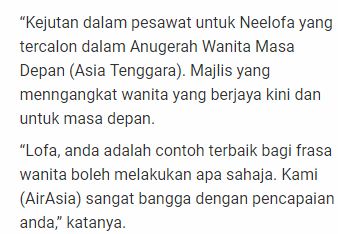 “Kejutan dalam pesawat untuk Neelofa yang tercalon dalam Anugerah Wanita Masa Depan (Asia Tenggara). Majlis yang menngangkat wanita yang berjaya kini dan untuk masa depan.

“Lofa, anda adalah contoh terbaik bagi frasa wanita boleh melakukan apa sahaja. Kami (AirAsia) sangat bangga dengan pencapaian anda,” katanya.